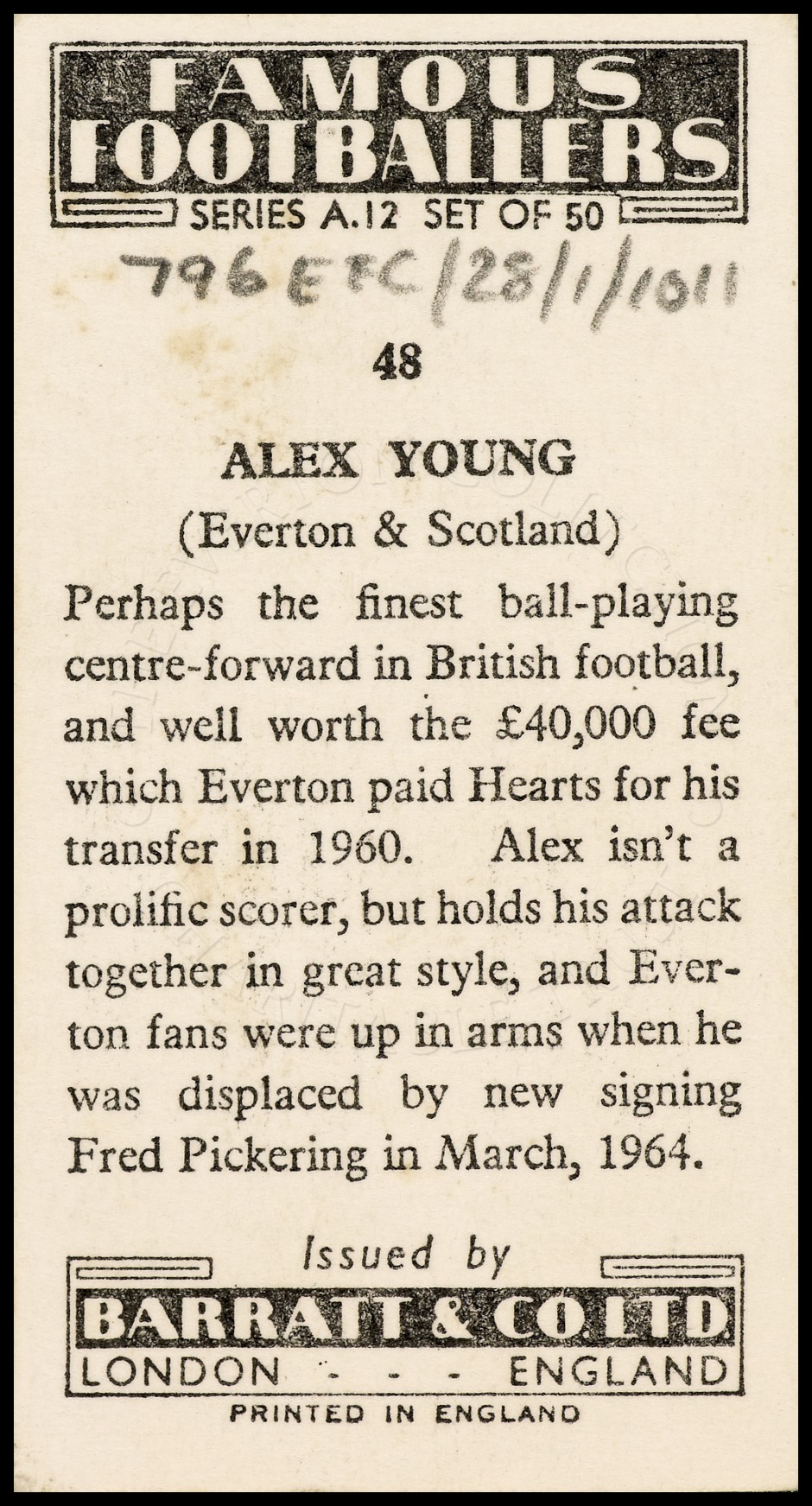 FAMOUS FOOTBALLERS
SERIES A.12 SET OF 50

796 EFC/28/1/1011

48

ALEX YOUNG
(Everton & Scotland)

Perhaps the finest ball-playing centre-forward in British football, and well worth the £40,000 fee which Everton paid Hearts for his transfer in 1960. Alex isn't a prolific scorer, but holds his attack together in great style, and Everton fans were up in arms when he was displaced by new signing Fred Pickering in March, 1964.

Issued by
BARRATT & CO. LTD
LONDON - - - ENGLAND
PRINTED IN ENGLAND